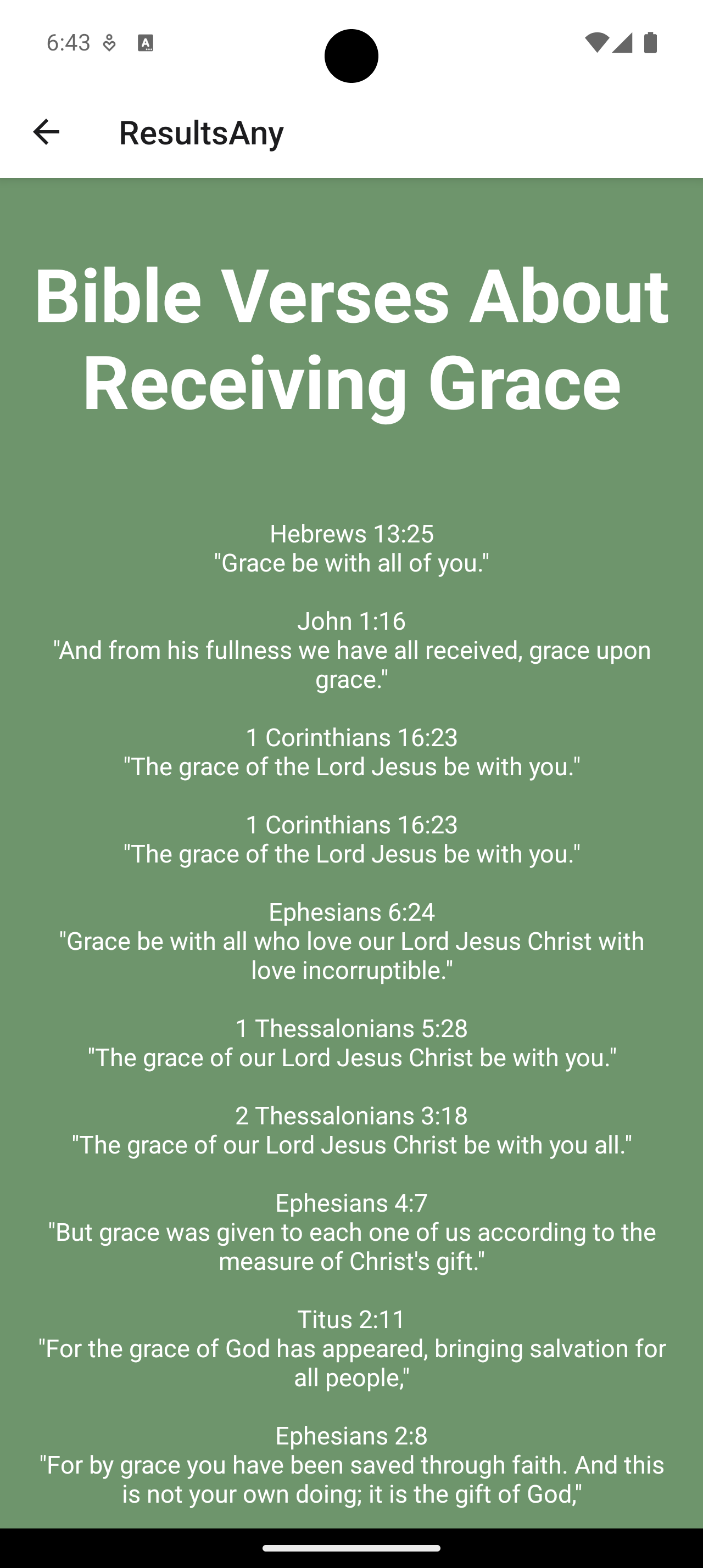 6:43

ResultsAny

Bible Verses About Receiving Grace

Hebrews 13:25
"Grace be with all of you."

John 1:16
"And from his fullness we have all received, grace upon grace."

1 Corinthians 16:23
"The grace of the Lord Jesus be with you."

1 Corinthians 16:23
"The grace of the Lord Jesus be with you."

Ephesians 6:24
"Grace be with all who love our Lord Jesus Christ with love incorruptible."

1 Thessalonians 5:28
"The grace of our Lord Jesus Christ be with you."

2 Thessalonians 3:18
"The grace of our Lord Jesus Christ be with you all."

Ephesians 4:7
"But grace was given to each one of us according to the measure of Christ's gift."

Titus 2:11
"For the grace of God has appeared, bringing salvation for all people,"

Ephesians 2:8
"For by grace you have been saved through faith. And this is not your own doing; it is the gift of God,"